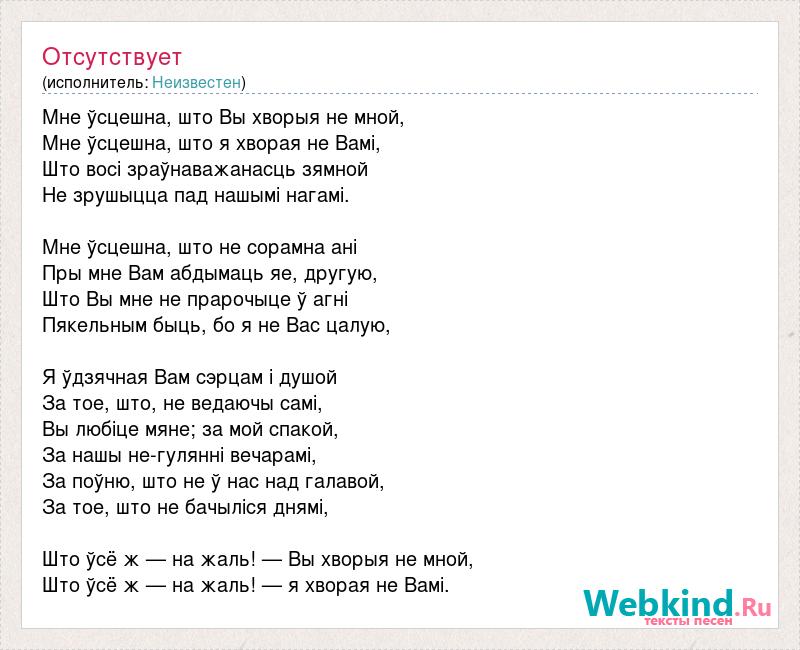 Отсутствует
(исполнитель: Неизвестен)

Мне ўсцешна, што Вы хворыя не мной,
Мне ўсцешна, што я хворая не Вамі,
Што восі зраўнаважанасць зямной
Не зрушыцца пад нашымі нагамі.

Мне ўсцешна, што не сорамна ані
Пры мне Вам абдымаць яе, другую,
Што Вы мне не прарочыце ў агні
Пякельным быць, бо я не Вас цалую,

Я ўдзячная Вам сэрцам і душой
За тое, што, не ведаючы самі,
Вы любіце мяне; за мой спакой,
За нашы не-гулянні вечарамі,
За поўню, што не ў нас над галавой,
За тое, што не бачыліся днямі,

Што ўсё ж — на жаль! — Вы хворыя не мной,
Што ўсё ж — на жаль! — я хворая не Вамі.

Webkind.Ru
тексты песен